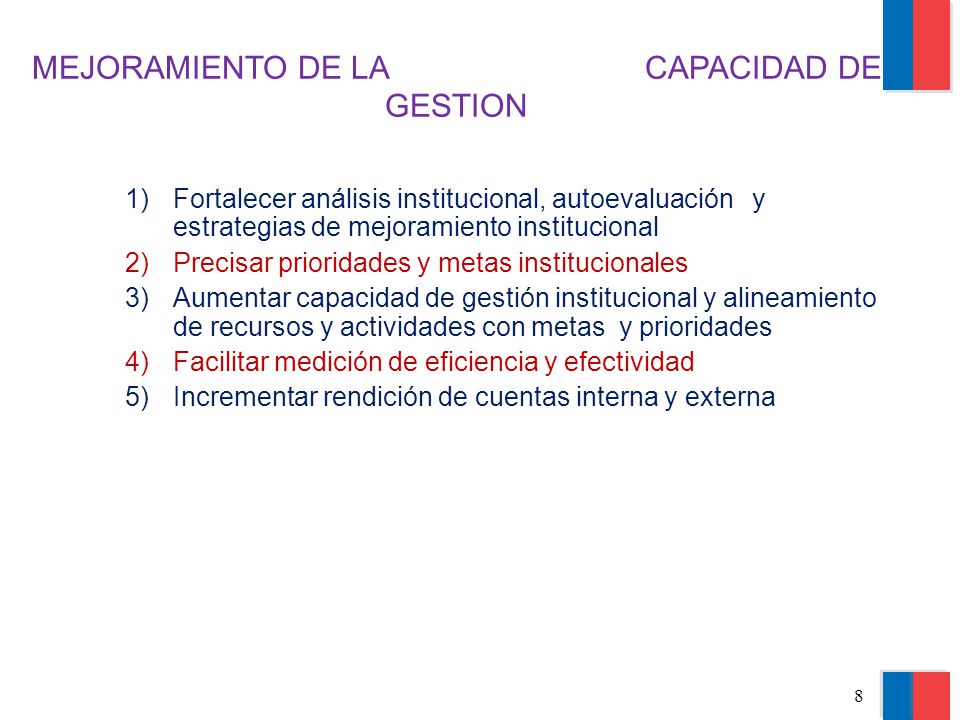 MEJORAMIENTO DE LA CAPACIDAD DE GESTION

1) Fortalecer análisis institucional, autoevaluación y estrategias de mejoramiento institucional
2) Precisar prioridades y metas institucionales
3) Aumentar capacidad de gestión institucional y alineamiento de recursos y actividades con metas y prioridades
4) Facilitar medición de eficiencia y efectividad
5) Incrementar rendición de cuentas interna y externa

8